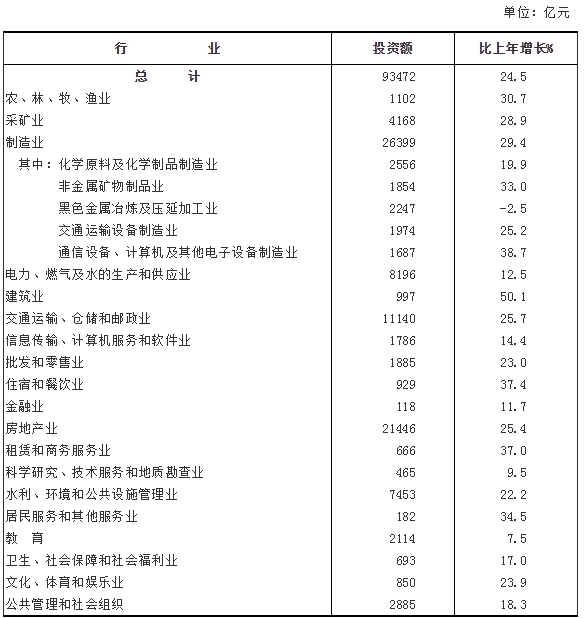 单位：亿元

| 行　　业 | 投资额 | 比上年增长% |
|---|---|---|
| 总　　计 | 93472 | 24.5 |
| 农、林、牧、渔业 | 1102 | 30.7 |
| 采矿业 | 4168 | 28.9 |
| 制造业 | 26399 | 29.4 |
| 其中：化学原料及化学制品制造业 | 2556 | 19.9 |
| 非金属矿物制品业 | 1854 | 33.0 |
| 黑色金属冶炼及压延加工业 | 2247 | -2.5 |
| 交通运输设备制造业 | 1974 | 25.2 |
| 通信设备、计算机及其他电子设备制造业 | 1687 | 38.7 |
| 电力、燃气及水的生产和供应业 | 8196 | 12.5 |
| 建筑业 | 997 | 50.1 |
| 交通运输、仓储和邮政业 | 11140 | 25.7 |
| 信息传输、计算机服务和软件业 | 1786 | 14.4 |
| 批发和零售业 | 1885 | 23.0 |
| 住宿和餐饮业 | 929 | 37.4 |
| 金融业 | 118 | 11.7 |
| 房地产业 | 21446 | 25.4 |
| 租赁和商务服务业 | 666 | 37.0 |
| 科学研究、技术服务和地质勘查业 | 465 | 9.5 |
| 水利、环境和公共设施管理业 | 7453 | 22.2 |
| 居民服务和其他服务业 | 182 | 34.5 |
| 教　育 | 2114 | 7.5 |
| 卫生、社会保障和社会福利业 | 693 | 17.0 |
| 文化、体育和娱乐业 | 850 | 23.9 |
| 公共管理和社会组织 | 2885 | 18.3 |